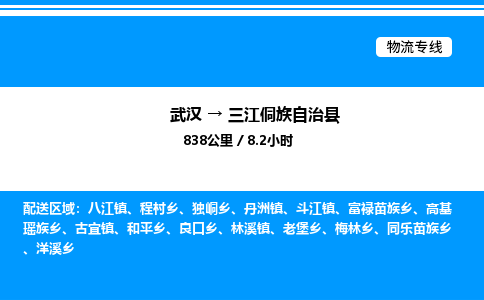 物流专线

武汉 → 三江侗族自治县

838公里 / 8.2小时

配送区域：八江镇、程村乡、独峒乡、丹洲镇、斗江镇、富禄苗族乡、高基瑶族乡、古宜镇、和平乡、良口乡、林溪镇、老堡乡、梅林乡、同乐苗族乡、洋溪乡